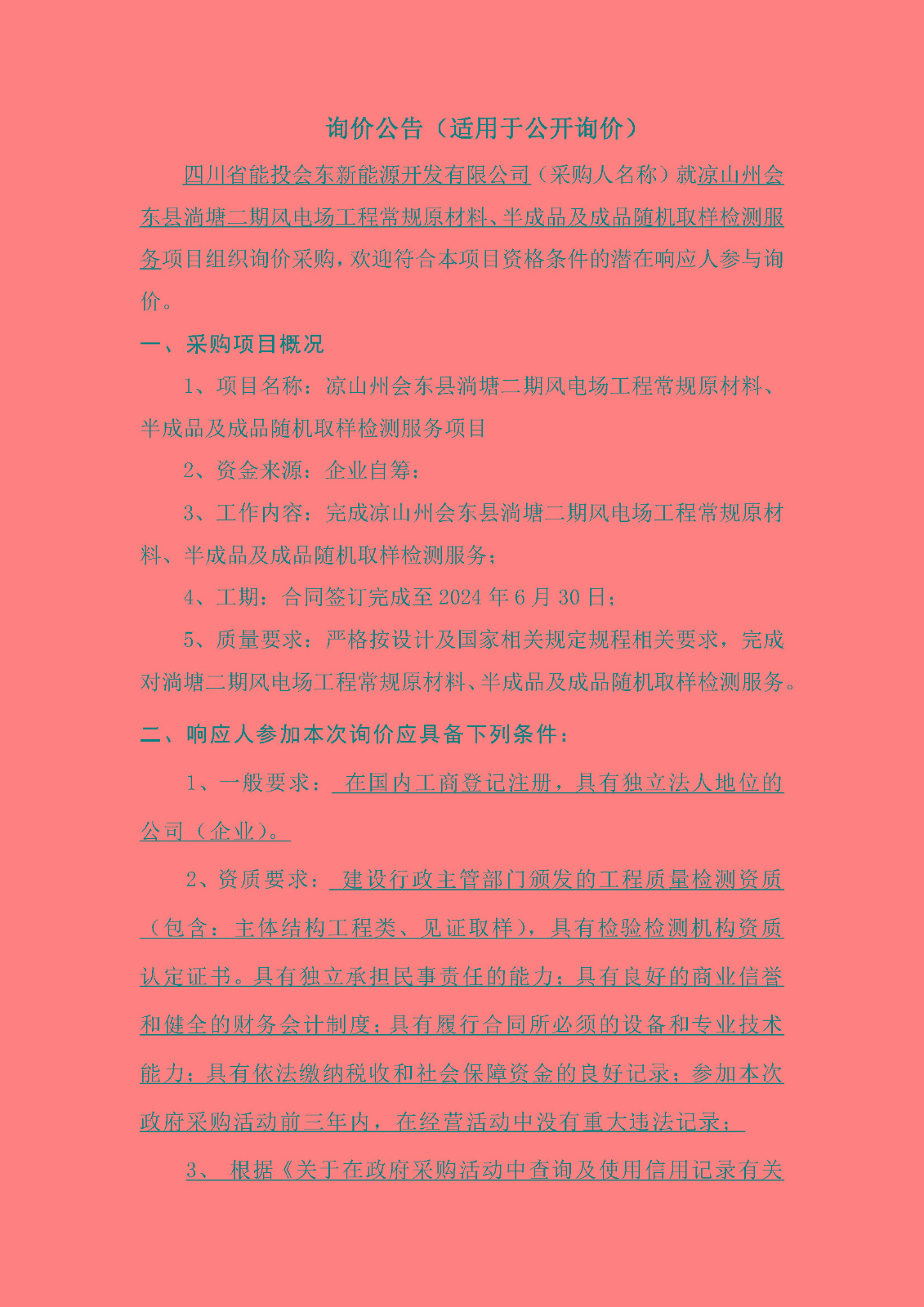 询价公告（适用于公开询价）

四川省能投会东新能源开发有限公司（采购人名称）就凉山州会东县淌塘二期风电场工程常规原材料、半成品及成品随机取样检测服务项目组织询价采购，欢迎符合本项目资格条件的潜在响应人参与询价。

一、采购项目概况

1、项目名称：凉山州会东县淌塘二期风电场工程常规原材料、半成品及成品随机取样检测服务项目

2、资金来源：企业自筹；

3、工作内容：完成凉山州会东县淌塘二期风电场工程常规原材料、半成品及成品随机取样检测服务；

4、工期：合同签订完成至 2024 年 6 月 30 日；

5、质量要求：严格按设计及国家相关规定规程相关要求，完成对淌塘二期风电场工程常规原材料、半成品及成品随机取样检测服务。

二、响应人参加本次询价应具备下列条件：

1、一般要求： 在国内工商登记注册，具有独立法人地位的公司（企业）。

2、资质要求： 建设行政主管部门颁发的工程质量检测资质（包含：主体结构工程类、见证取样），具有检验检测机构资质认定证书。具有独立承担民事责任的能力；具有良好的商业信誉和健全的财务会计制度；具有履行合同所必须的设备和专业技术能力；具有依法缴纳税收和社会保障资金的良好记录；参加本次政府采购活动前三年内，在经营活动中没有重大违法记录；

3、 根据《关于在政府采购活动中查询及使用信用记录有关